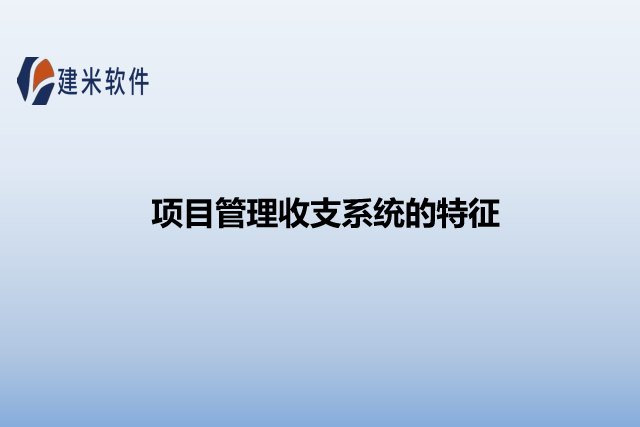 建米软件

项目管理收支系统的特征